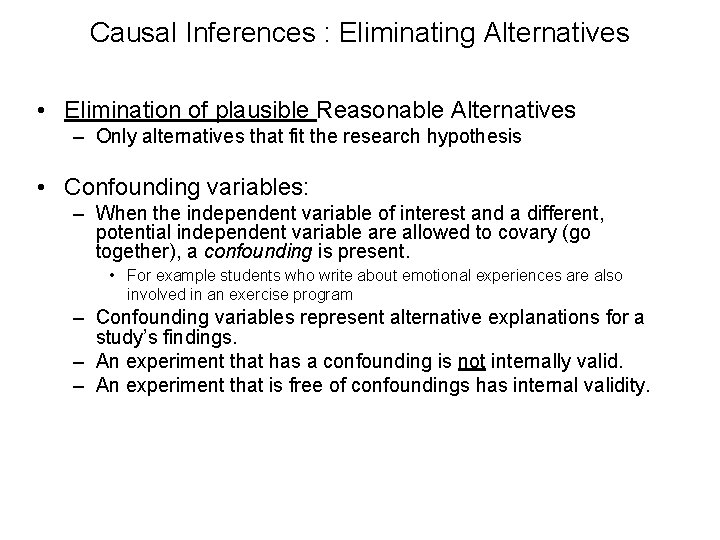 Causal Inferences : Eliminating Alternatives

• Elimination of plausible Reasonable Alternatives
– Only alternatives that fit the research hypothesis

• Confounding variables:
– When the independent variable of interest and a different, potential independent variable are allowed to covary (go together), a confounding is present.
• For example students who write about emotional experiences are also involved in an exercise program
– Confounding variables represent alternative explanations for a study's findings.
– An experiment that has a confounding is not internally valid.
– An experiment that is free of confoundings has internal validity.